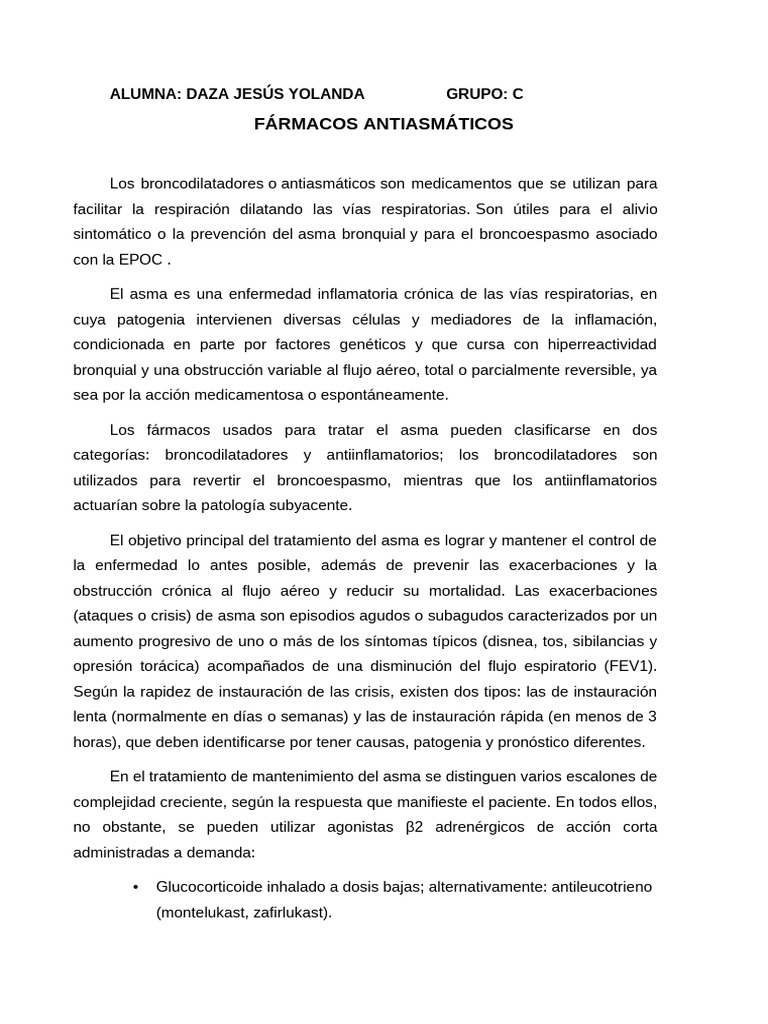 ALUMNA: DAZA JESÚS YOLANDA GRUPO: C

FÁRMACOS ANTIASMÁTICOS

Los broncodilatadores o antiasmáticos son medicamentos que se utilizan para facilitar la respiración dilatando las vías respiratorias. Son útiles para el alivio sintomático o la prevención del asma bronquial y para el broncoespasmo asociado con la EPOC .

El asma es una enfermedad inflamatoria crónica de las vías respiratorias, en cuya patogenia intervienen diversas células y mediadores de la inflamación, condicionada en parte por factores genéticos y que cursa con hiperreactividad bronquial y una obstrucción variable al flujo aéreo, total o parcialmente reversible, ya sea por la acción medicamentosa o espontáneamente.

Los fármacos usados para tratar el asma pueden clasificarse en dos categorías: broncodilatadores y antiinflamatorios; los broncodilatadores son utilizados para revertir el broncoespasmo, mientras que los antiinflamatorios actuarían sobre la patología subyacente.

El objetivo principal del tratamiento del asma es lograr y mantener el control de la enfermedad lo antes posible, además de prevenir las exacerbaciones y la obstrucción crónica al flujo aéreo y reducir su mortalidad. Las exacerbaciones (ataques o crisis) de asma son episodios agudos o subagudos caracterizados por un aumento progresivo de uno o más de los síntomas típicos (disnea, tos, sibilancias y opresión torácica) acompañados de una disminución del flujo espiratorio (FEV1). Según la rapidez de instauración de las crisis, existen dos tipos: las de instauración lenta (normalmente en días o semanas) y las de instauración rápida (en menos de 3 horas), que deben identificarse por tener causas, patogenia y pronóstico diferentes.

En el tratamiento de mantenimiento del asma se distinguen varios escalones de complejidad creciente, según la respuesta que manifieste el paciente. En todos ellos, no obstante, se pueden utilizar agonistas β2 adrenérgicos de acción corta administradas a demanda:

• Glucocorticoide inhalado a dosis bajas; alternativamente: antileucotrieno (montelukast, zafirlukast).